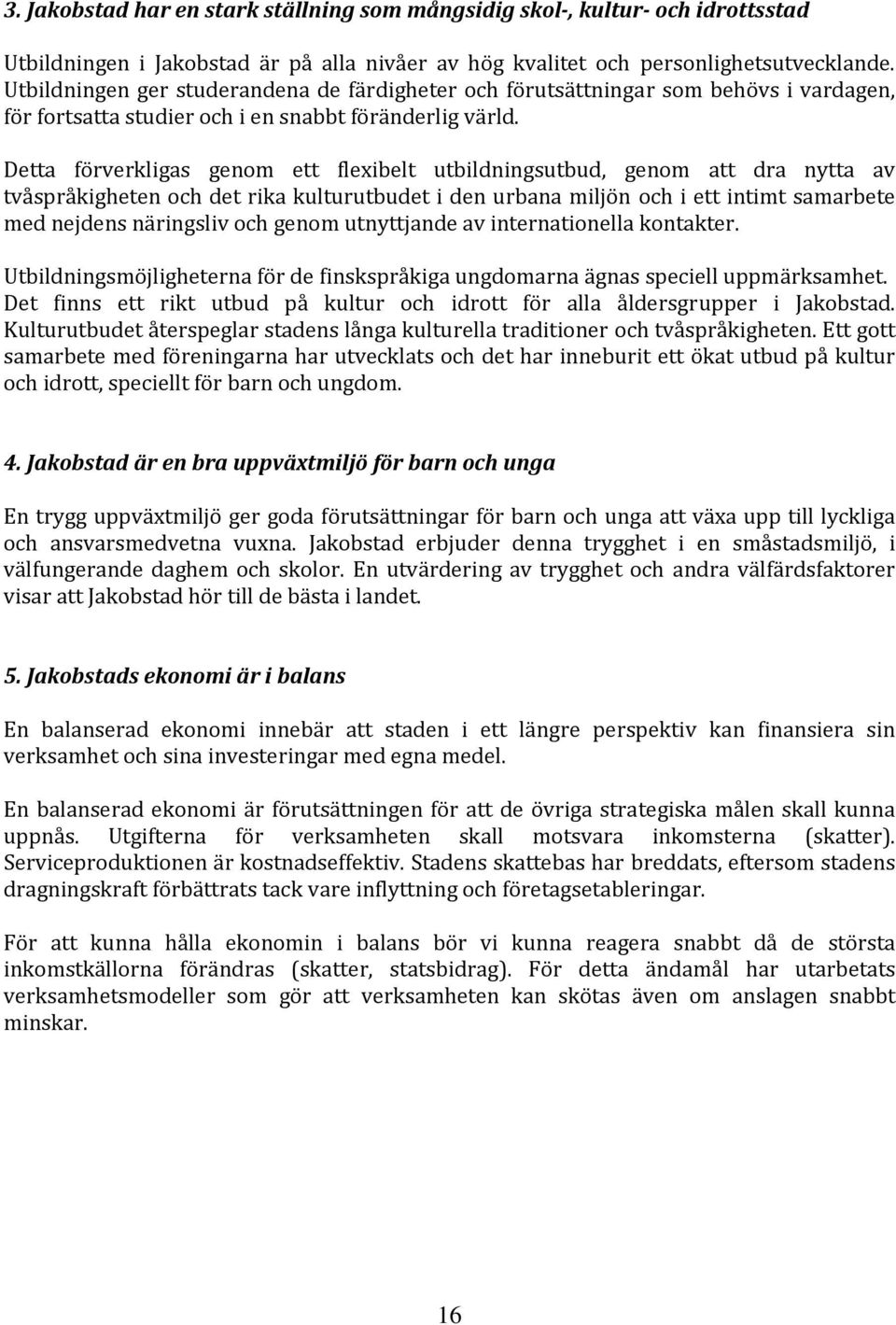 3. Jakobstad har en stark ställning som mångsidig skol-, kultur- och idrottsstad

Utbildningen i Jakobstad är på alla nivåer av hög kvalitet och personlighetsutvecklande. Utbildningen ger studerandena de färdigheter och förutsättningar som behövs i vardagen, för fortsatta studier och i en snabbt föränderlig värld.

Detta förverkligas genom ett flexibelt utbildningsutbud, genom att dra nytta av tvåspråkigheten och det rika kulturutbudet i den urbana miljön och i ett intimt samarbete med nejdens näringsliv och genom utnyttjande av internationella kontakter.

Utbildningsmöjligheterna för de finskspråkiga ungdomarna ägnas speciell uppmärksamhet. Det finns ett rikt utbud på kultur och idrott för alla åldersgrupper i Jakobstad. Kulturutbudet återspeglar stadens långa kulturella traditioner och tvåspråkigheten. Ett gott samarbete med föreningarna har utvecklats och det har inneburit ett ökat utbud på kultur och idrott, speciellt för barn och ungdom.

4. Jakobstad är en bra uppväxtmiljö för barn och unga

En trygg uppväxtmiljö ger goda förutsättningar för barn och unga att växa upp till lyckliga och ansvarsmedvetna vuxna. Jakobstad erbjuder denna trygghet i en småstadsmiljö, i välfungerande daghem och skolor. En utvärdering av trygghet och andra välfärdsfaktorer visar att Jakobstad hör till de bästa i landet.

5. Jakobstads ekonomi är i balans

En balanserad ekonomi innebär att staden i ett längre perspektiv kan finansiera sin verksamhet och sina investeringar med egna medel.

En balanserad ekonomi är förutsättningen för att de övriga strategiska målen skall kunna uppnås. Utgifterna för verksamheten skall motsvara inkomsterna (skatter). Serviceproduktionen är kostnadseffektiv. Stadens skattebas har breddats, eftersom stadens dragningskraft förbättrats tack vare inflyttning och företagsetableringar.

För att kunna hålla ekonomin i balans bör vi kunna reagera snabbt då de största inkomstkällorna förändras (skatter, statsbidrag). För detta ändamål har utarbetats verksamhetsmodeller som gör att verksamheten kan skötas även om anslagen snabbt minskar.

16